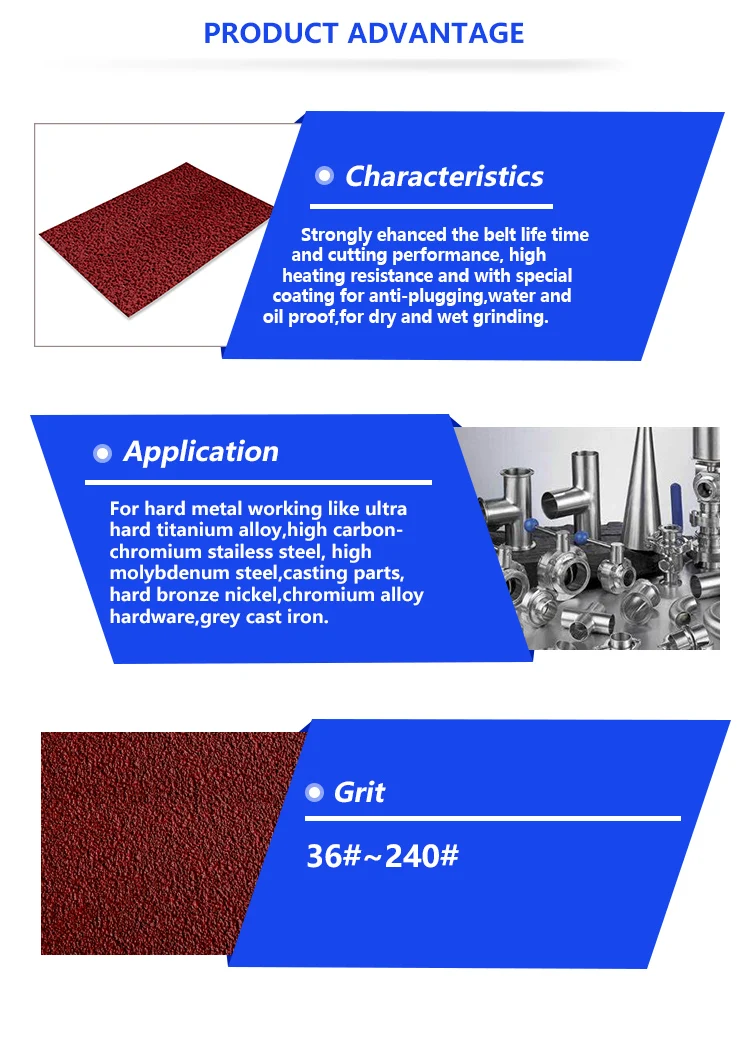 PRODUCT ADVANTAGE

Characteristics

Strongly ehanced the belt life time and cutting performance, high heating resistance and with special coating for anti-plugging,water and oil proof,for dry and wet grinding.

Application

For hard metal working like ultra hard titanium alloy,high carbon-chromium stailess steel, high molybdenum steel,casting parts, hard bronze nickel,chromium alloy hardware,grey cast iron.

Grit

36#~240#